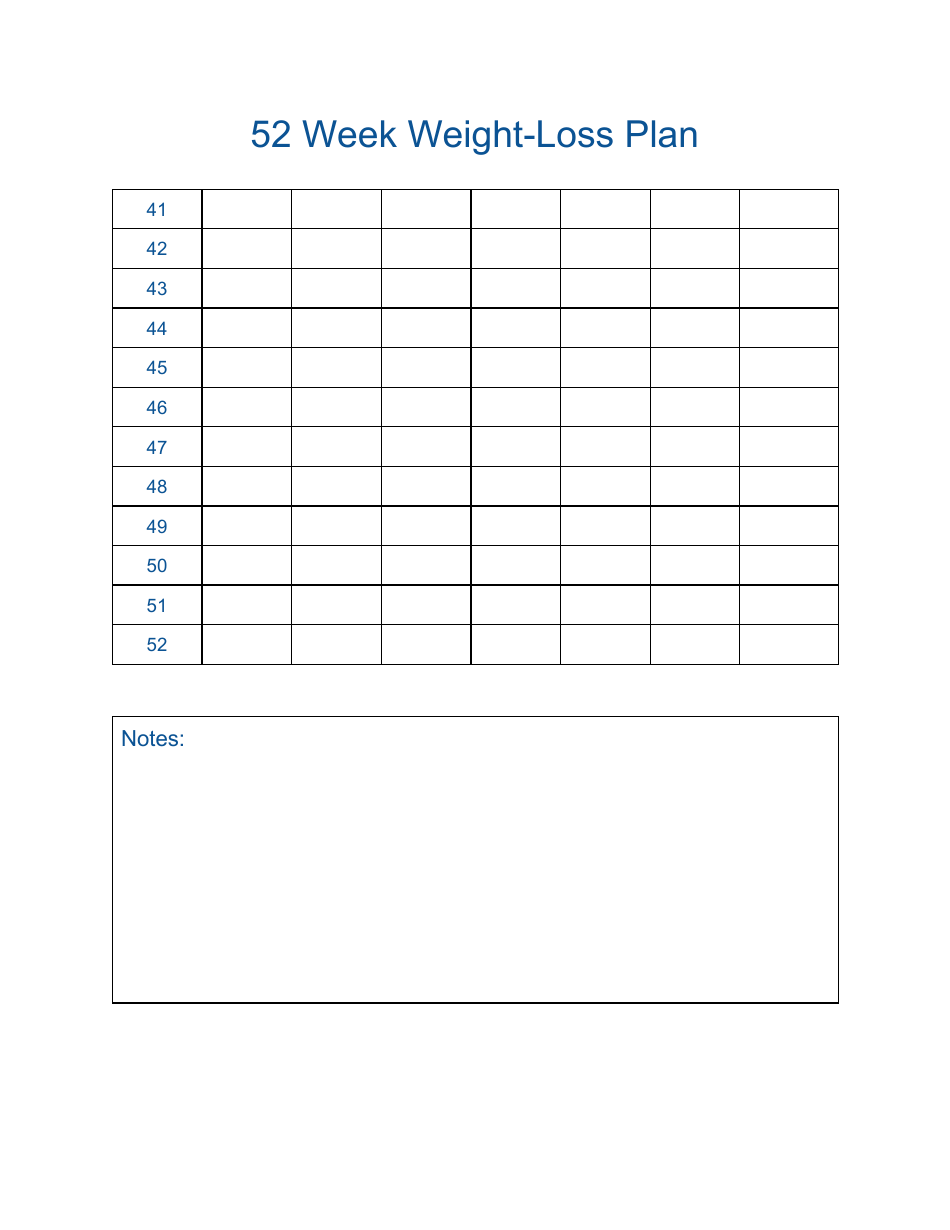 52 Week Weight-Loss Plan

| 41 | | | | | | | |
|---|---|---|---|---|---|---|---|
| 42 | | | | | | | |
| 43 | | | | | | | |
| 44 | | | | | | | |
| 45 | | | | | | | |
| 46 | | | | | | | |
| 47 | | | | | | | |
| 48 | | | | | | | |
| 49 | | | | | | | |
| 50 | | | | | | | |
| 51 | | | | | | | |
| 52 | | | | | | | |

Notes: